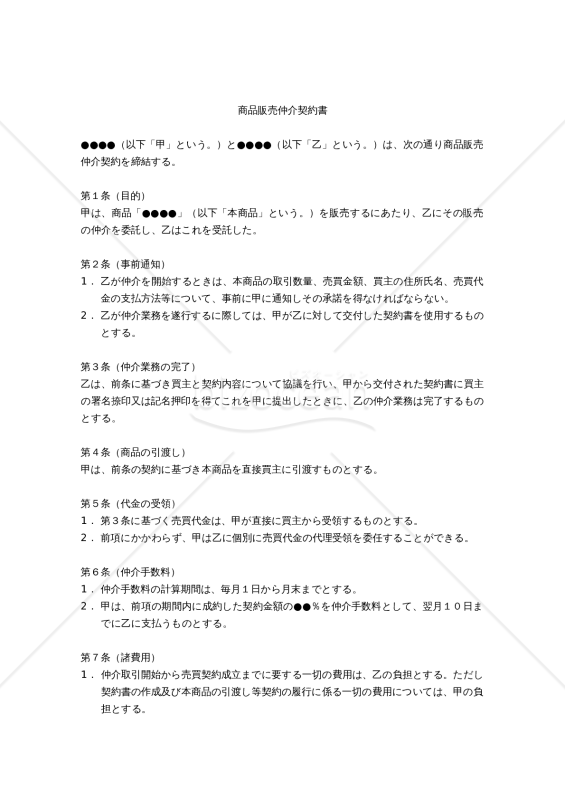 商品販売仲介契約書

●●●●（以下「甲」という。）と●●●●（以下「乙」という。）は、次の通り商品販売仲介契約を締結する。

第１条（目的）
甲は、商品「●●●●」（以下「本商品」という。）を販売するにあたり、乙にその販売の仲介を委託し、乙はこれを受託した。

第２条（事前通知）
１．乙が仲介を開始するときは、本商品の取引数量、売買金額、買主の住所氏名、売買代金の支払方法等について、事前に甲に通知しその承諾を得なければならない。
２．乙が仲介業務を遂行するに際しては、甲が乙に対して交付した契約書を使用するものとする。

第３条（仲介業務の完了）
乙は、前条に基づき買主と契約内容について協議を行い、甲から交付された契約書に買主の署名捺印又は記名押印を得てこれを甲に提出したときに、乙の仲介業務は完了するものとする。

第４条（商品の引渡し）
甲は、前条の契約に基づき本商品を直接買主に引渡すものとする。

第５条（代金の受領）
１．第３条に基づく売買代金は、甲が直接に買主から受領するものとする。
２．前項にかかわらず、甲は乙に個別に売買代金の代理受領を委任することができる。

第６条（仲介手数料）
１．仲介手数料の計算期間は、毎月１日から月末までとする。
２．甲は、前項の期間内に成約した契約金額の●●％を仲介手数料として、翌月１０日までに乙に支払うものとする。

第７条（諸費用）
１．仲介取引開始から売買契約成立までに要する一切の費用は、乙の負担とする。ただし契約書の作成及び本商品の引渡し等契約の履行に係る一切の費用については、甲の負担とする。